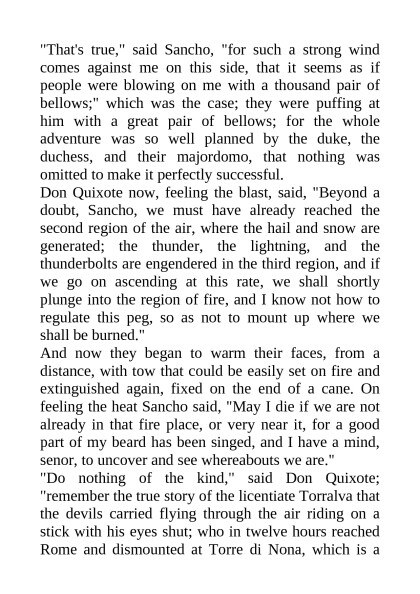 "That's true," said Sancho, "for such a strong wind comes against me on this side, that it seems as if people were blowing on me with a thousand pair of bellows;" which was the case; they were puffing at him with a great pair of bellows; for the whole adventure was so well planned by the duke, the duchess, and their majordomo, that nothing was omitted to make it perfectly successful.
Don Quixote now, feeling the blast, said, "Beyond a doubt, Sancho, we must have already reached the second region of the air, where the hail and snow are generated; the thunder, the lightning, and the thunderbolts are engendered in the third region, and if we go on ascending at this rate, we shall shortly plunge into the region of fire, and I know not how to regulate this peg, so as not to mount up where we shall be burned."
And now they began to warm their faces, from a distance, with tow that could be easily set on fire and extinguished again, fixed on the end of a cane. On feeling the heat Sancho said, "May I die if we are not already in that fire place, or very near it, for a good part of my beard has been singed, and I have a mind, senor, to uncover and see whereabouts we are."
"Do nothing of the kind," said Don Quixote; "remember the true story of the licentiate Torralva that the devils carried flying through the air riding on a stick with his eyes shut; who in twelve hours reached Rome and dismounted at Torre di Nona, which is a